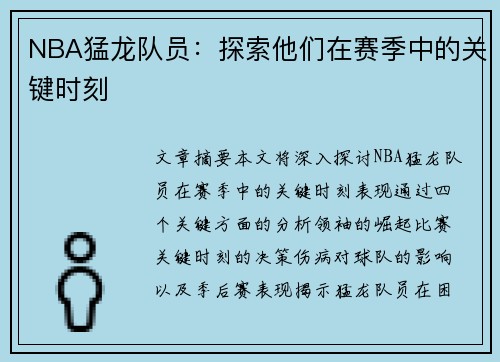 NBA猛龙队员：探索他们在赛季中的关键时刻

文章摘要本文将深入探讨NBA猛龙队员在赛季中的关键时刻表现通过四个关键方面的分析领袖的崛起比赛关键时刻的决策伤病对球队的影响以及季后赛表现揭示猛龙队员在困